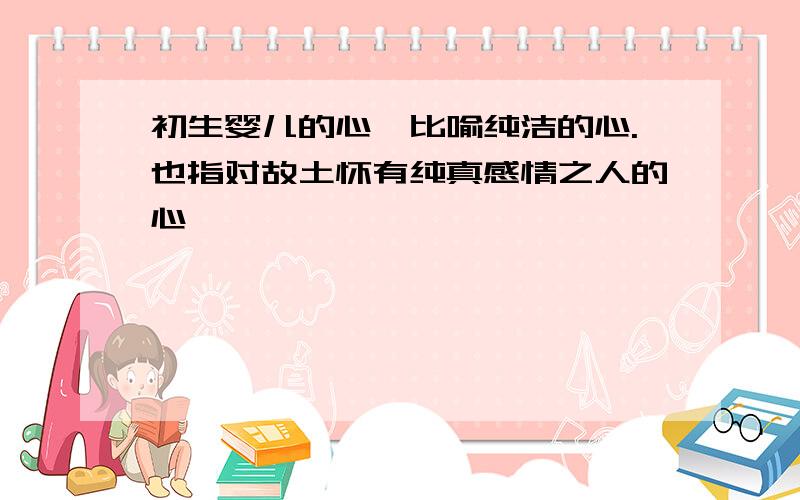 初生婴儿的心,比喻纯洁的心.也指对故土怀有纯真感情之人的心